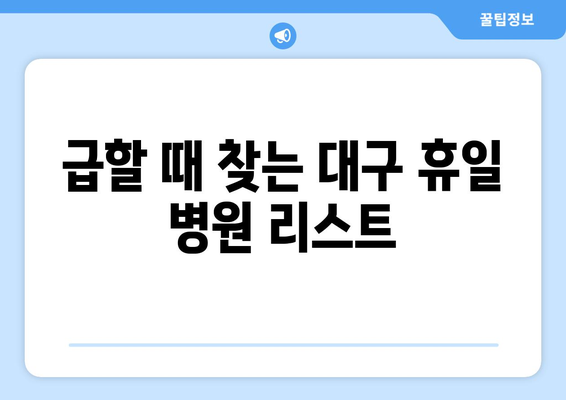 꿀팁정보

급할 때 찾는 대구 휴일 병원 리스트